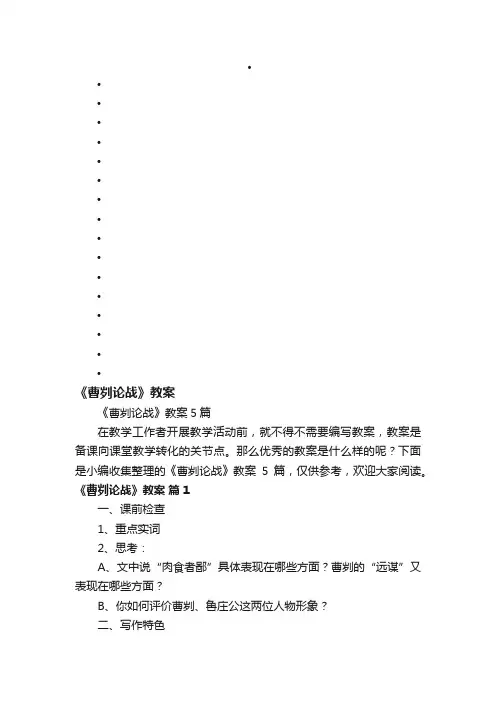 《曹刿论战》教案

《曹刿论战》教案 5 篇

在教学工作者开展教学活动前，就不得不需要编写教案，教案是备课向课堂教学转化的关节点。那么优秀的教案是什么样的呢？下面是小编收集整理的《曹刿论战》教案 5 篇，仅供参考，欢迎大家阅读。

《曹刿论战》教案 篇 1

一、课前检查

1、重点实词

2、思考：

A、文中说“肉食者鄙”具体表现在哪些方面？曹刿的“远谋”又表现在哪些方面？

B、你如何评价曹刿、鲁庄公这两位人物形象？

二、写作特色